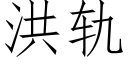 洪轨